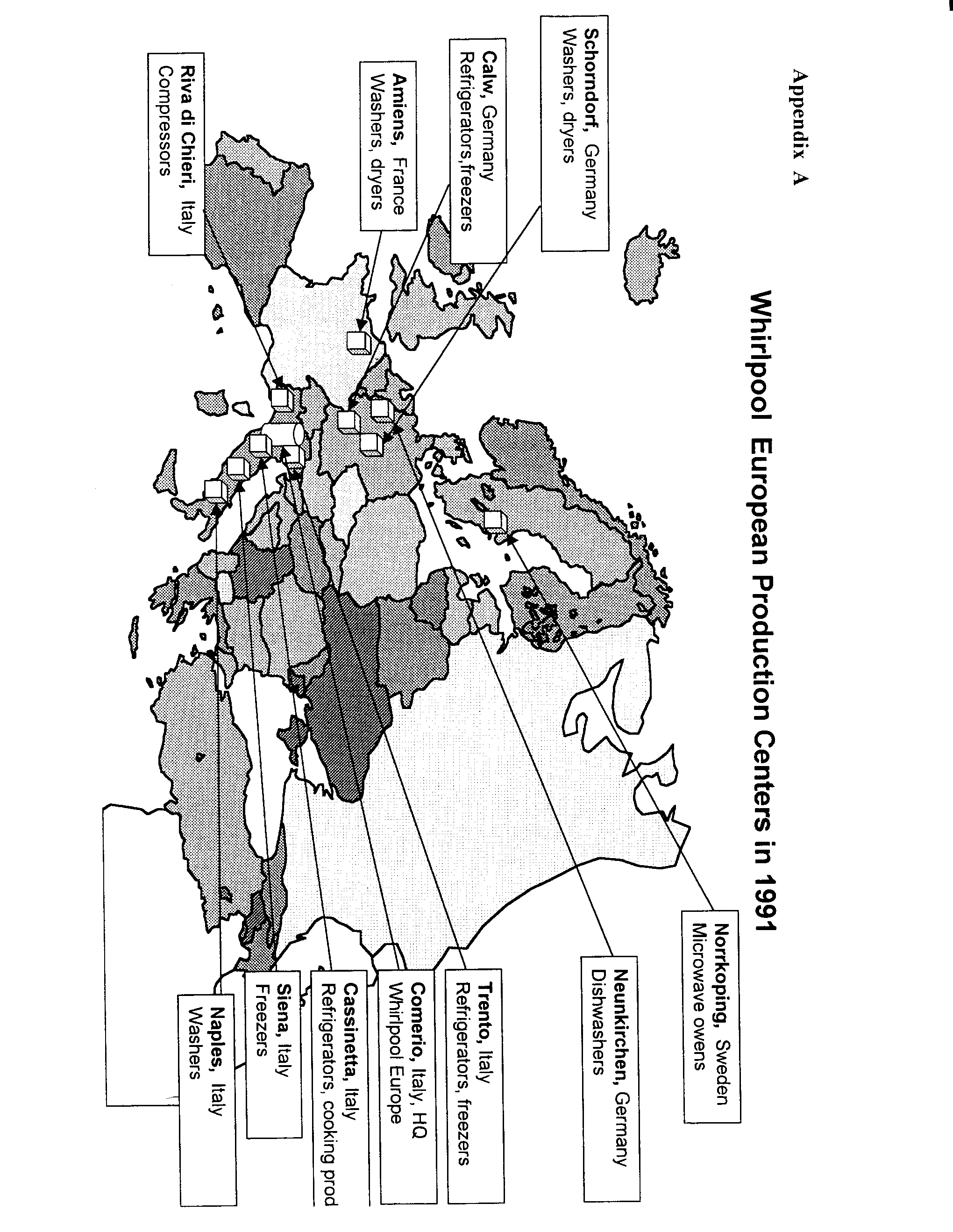 Appendix A

Whirlpool European Production Centers in 1991

Schorndorf, Germany
Washers, dryers

Calw, Germany
Refrigerators,freezers

Amiens, France
Washers, dryers

Riva di Chieri, Italy
Compressors

Norrkoping, Sweden
Microwave owens

Neunkirchen, Germany
Dishwashers

Trento, Italy
Refrigerators, freezers

Comerio, Italy, HQ
Whirlpool Europe

Cassinetta, Italy
Refrigerators, cooking prod

Siena, Italy
Freezers

Naples, Italy
Washers